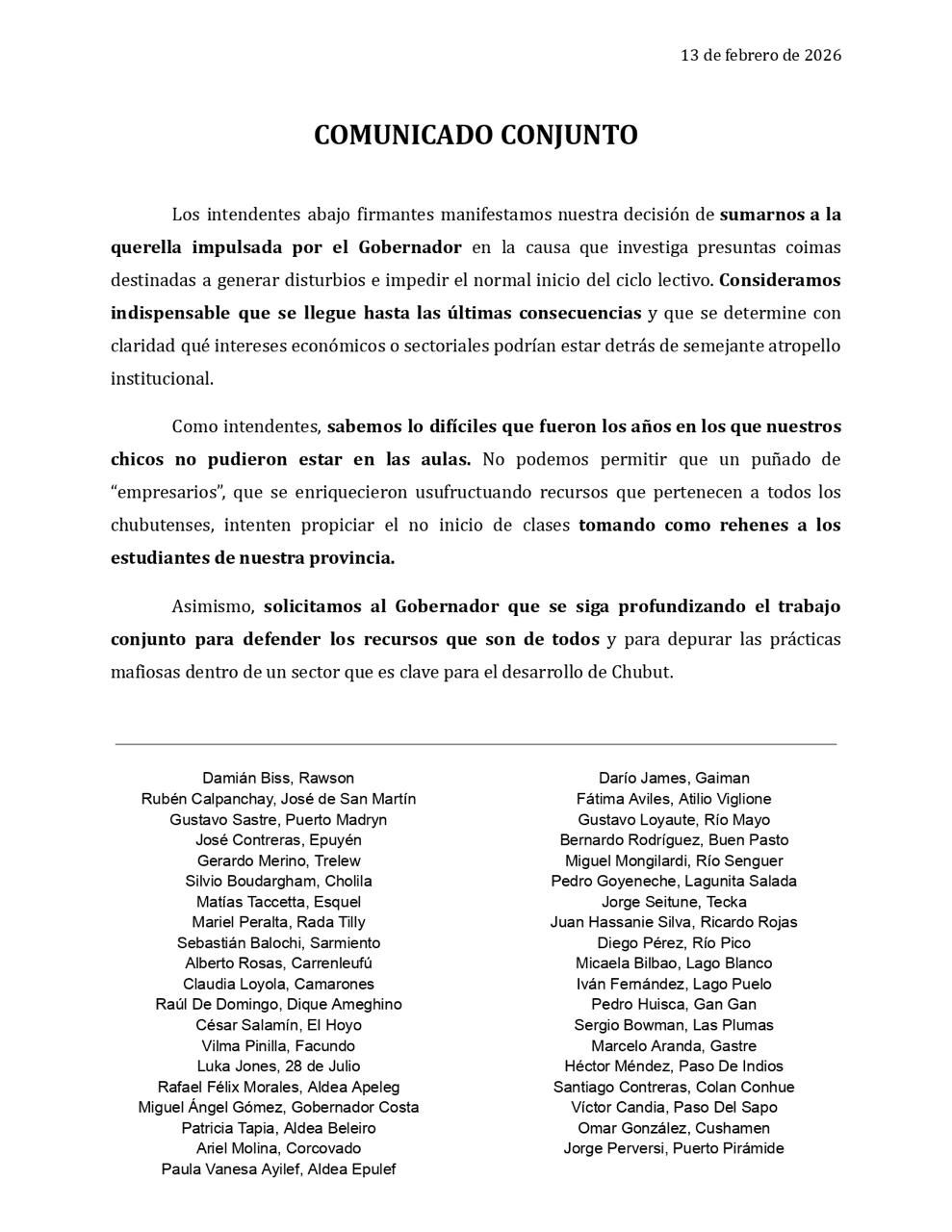 13 de febrero de 2026

COMUNICADO CONJUNTO

Los intendentes abajo firmantes manifestamos nuestra decisión de sumarnos a la querella impulsada por el Gobernador en la causa que investiga presuntas coimas destinadas a generar disturbios e impedir el normal inicio del ciclo lectivo. Consideramos indispensable que se llegue hasta las últimas consecuencias y que se determine con claridad qué intereses económicos o sectoriales podrían estar detrás de semejante atropello institucional.

Como intendentes, sabemos lo difíciles que fueron los años en los que nuestros chicos no pudieron estar en las aulas. No podemos permitir que un puñado de “empresarios”, que se enriquecieron usufructuando recursos que pertenecen a todos los chubutenses, intenten propiciar el no inicio de clases tomando como rehenes a los estudiantes de nuestra provincia.

Asimismo, solicitamos al Gobernador que se siga profundizando el trabajo conjunto para defender los recursos que son de todos y para depurar las prácticas mafiosas dentro de un sector que es clave para el desarrollo de Chubut.

Damián Biss, Rawson
Rubén Calpanchay, José de San Martín
Gustavo Sastre, Puerto Madryn
José Contreras, Epuyén
Gerardo Merino, Trelew
Silvio Boudargham, Cholila
Matías Taccetta, Esquel
Mariel Peralta, Rada Tilly
Sebastián Balochi, Sarmiento
Alberto Rosas, Carrenleufú
Claudia Loyola, Camarones
Raúl De Domingo, Dique Ameghino
César Salamín, El Hoyo
Vilma Pinilla, Facundo
Luka Jones, 28 de Julio
Rafael Félix Morales, Aldea Apeleg
Miguel Ángel Gómez, Gobernador Costa
Patricia Tapia, Aldea Beleiro
Ariel Molina, Corcovado
Paula Vanesa Ayilef, Aldea Epulef

Darío James, Gaiman
Fátima Aviles, Atilio Viglione
Gustavo Loyaute, Río Mayo
Bernardo Rodríguez, Buen Pasto
Miguel Mongilardi, Río Senguer
Pedro Goyeneche, Lagunita Salada
Jorge Seitune, Tecka
Juan Hassanie Silva, Ricardo Rojas
Diego Pérez, Río Pico
Micaela Bilbao, Lago Blanco
Iván Fernández, Lago Puelo
Pedro Huisca, Gan Gan
Sergio Bowman, Las Plumas
Marcelo Aranda, Gastre
Héctor Méndez, Paso De Indios
Santiago Contreras, Colan Conhue
Víctor Candia, Paso Del Sapo
Omar González, Cushamen
Jorge Perversi, Puerto Pirámide